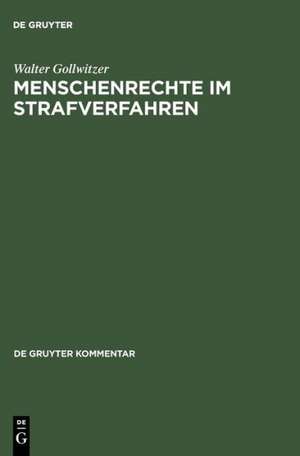 DE GRUYTER

Walter Gollwitzer

MENSCHENRECHTE IM STRAFVERFAHREN

DE GRUYTER KOMMENTAR

DE
G